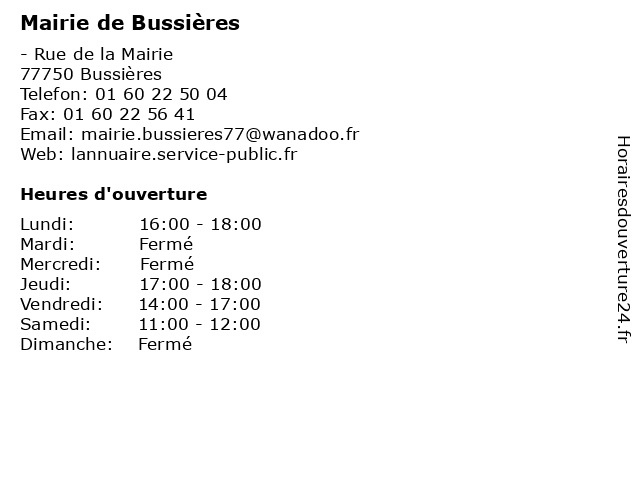 Mairie de Bussières

- Rue de la Mairie
77750 Bussières
Telefon: 01 60 22 50 04
Fax: 01 60 22 56 41
Email: mairie.bussieres77@wanadoo.fr
Web: lannuaire.service-public.fr

Heures d'ouverture

Lundi: 16:00 - 18:00
Mardi: Fermé
Mercredi: Fermé
Jeudi: 17:00 - 18:00
Vendredi: 14:00 - 17:00
Samedi: 11:00 - 12:00
Dimanche: Fermé

Horairesdouverture24.fr